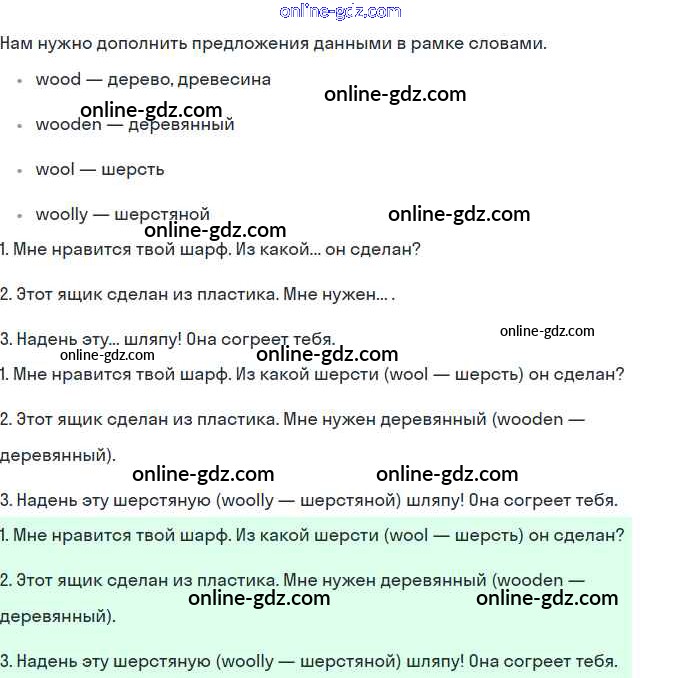 online-gdz.com

Нам нужно дополнить предложения данными в рамке словами.

- wood — дерево, древесина

online-gdz.com

online-gdz.com

- wooden — деревянный
- wool — шерсть
- woolly — шерстяной

online-gdz.com

online-gdz.com

1. Мне нравится твой шарф. Из какой... он сделан?

2. Этот ящик сделан из пластика. Мне нужен... .

3. Надень эту... шляпу! Она согреет тебя.

online-gdz.com

online-gdz.com

online-gdz.com

1. Мне нравится твой шарф. Из какой шерсти (wool — шерсть) он сделан?

2. Этот ящик сделан из пластика. Мне нужен деревянный (wooden — деревянный).

online-gdz.com

online-gdz.com

3. Надень эту шерстяную (woolly — шерстяной) шляпу! Она согреет тебя.

1. Мне нравится твой шарф. Из какой шерсти (wool — шерсть) он сделан?

2. Этот ящик сделан из пластика. Мне нужен деревянный (wooden — деревянный).

online-gdz.com

online-gdz.com

3. Надень эту шерстяную (woolly — шерстяной) шляпу! Она согреет тебя.